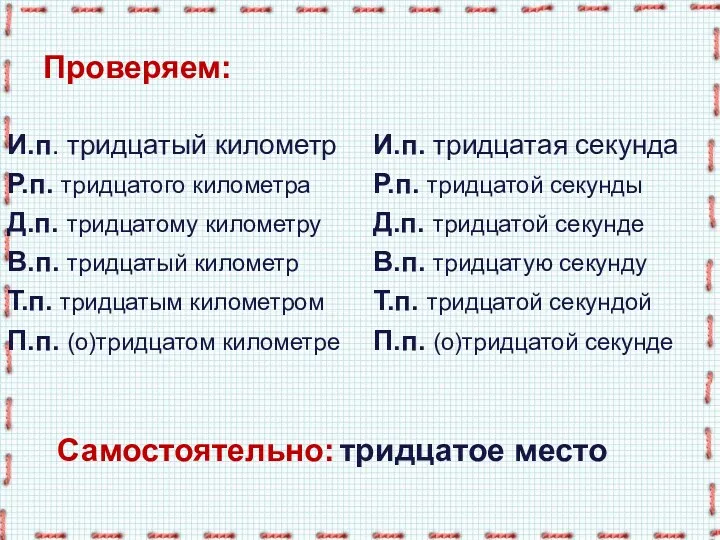 Проверяем:

И.п. тридцатый километр
Р.п. тридцатого километра
Д.п. тридцатому километру
В.п. тридцатый километр
Т.п. тридцатым километром
П.п. (о)тридцатом километре

И.п. тридцатая секунда
Р.п. тридцатой секунды
Д.п. тридцатой секунде
В.п. тридцатую секунду
Т.п. тридцатой секундой
П.п. (о)тридцатой секунде

Самостоятельно: тридцатое место